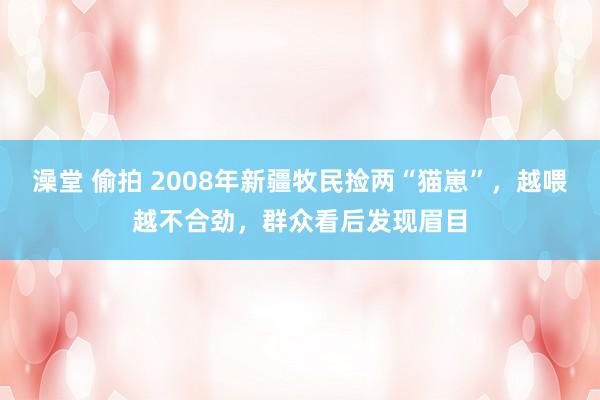 澡堂 偷拍 2008年新疆牧民捡两“猫崽”，越喂越不合劲，群众看后发现眉目